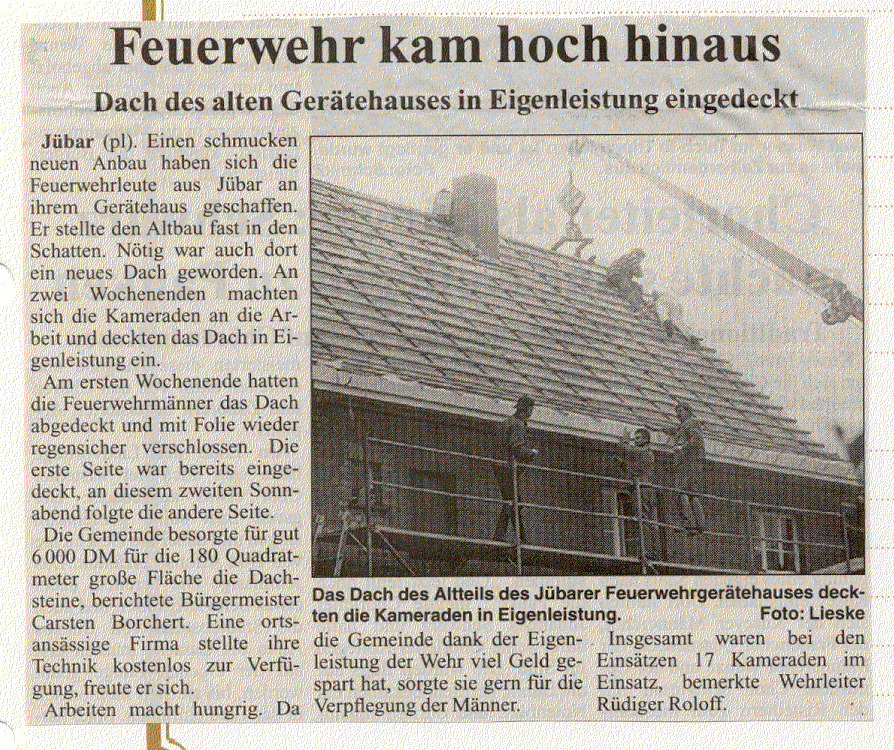 Feuerwehr kam hoch hinaus

Dach des alten Gerätehauses in Eigenleistung eingedeckt

Jübar (pl). Einen schmucken neuen Anbau haben sich die Feuerwehrleute aus Jübar an ihrem Gerätehaus geschaffen. Er stellte den Altbau fast in den Schatten. Nötig war auch dort ein neues Dach geworden. An zwei Wochenenden machten sich die Kameraden an die Arbeit und deckten das Dach in Eigenleistung ein.

Am ersten Wochenende hatten die Feuerwehrmänner das Dach abgedeckt und mit Folie wieder regensicher verschlossen. Die erste Seite war bereits eingedeckt, an diesem zweiten Sonnabend folgte die andere Seite.

Die Gemeinde besorgte für gut 6 000 DM für die 180 Quadratmeter große Fläche die Dachsteine, berichtete Bürgermeister Carsten Borchert. Eine ortsansässige Firma stellte ihre Technik kostenlos zur Verfügung, freute er sich.

Arbeiten macht hungrig. Da die Gemeinde dank der Eigenleistung der Wehr viel Geld gespart hat, sorgte sie gern für die Verpflegung der Männer.

Insgesamt waren bei den Einsätzen 17 Kameraden im Einsatz, bemerkte Wehrleiter Rüdiger Roloff.

Das Dach des Altteils des Jübarer Feuerwehrgerätehauses deckten die Kameraden in Eigenleistung. Foto: Lieske